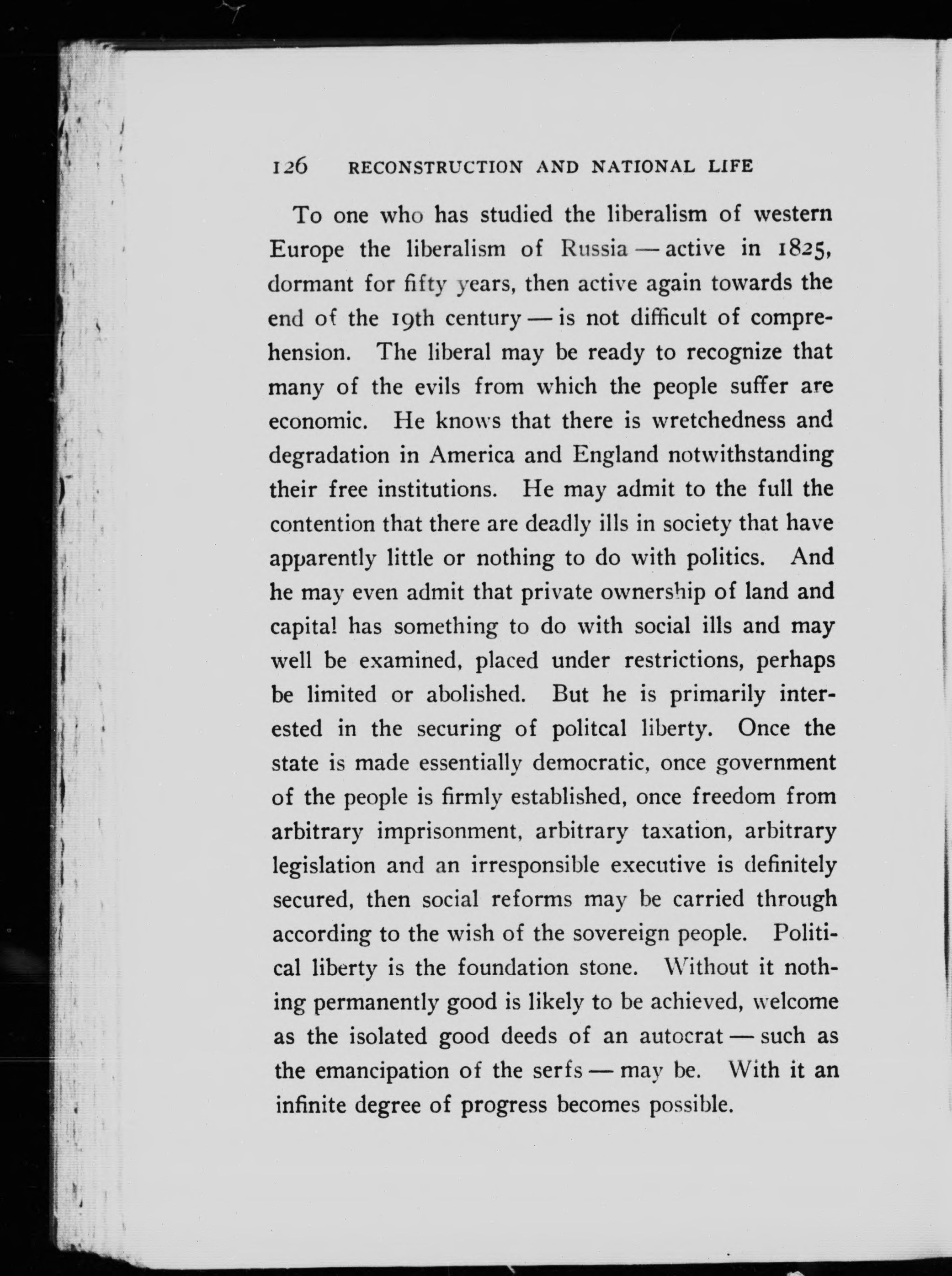 126 RECONSTRUCTION AND NATIONAL LIFE

To one who has studied the liberalism of western Europe the liberalism of Russia — active in 1825, dormant for fifty years, then active again towards the end of the 19th century — is not difficult of comprehension. The liberal may be ready to recognize that many of the evils from which the people suffer are economic. He knows that there is wretchedness and degradation in America and England notwithstanding their free institutions. He may admit to the full the contention that there are deadly ills in society that have apparently little or nothing to do with politics. And he may even admit that private ownership of land and capital has something to do with social ills and may well be examined, placed under restrictions, perhaps be limited or abolished. But he is primarily interested in the securing of politcal liberty. Once the state is made essentially democratic, once government of the people is firmly established, once freedom from arbitrary imprisonment, arbitrary taxation, arbitrary legislation and an irresponsible executive is definitely secured, then social reforms may be carried through according to the wish of the sovereign people. Political liberty is the foundation stone. Without it nothing permanently good is likely to be achieved, welcome as the isolated good deeds of an autocrat — such as the emancipation of the serfs — may be. With it an infinite degree of progress becomes possible.